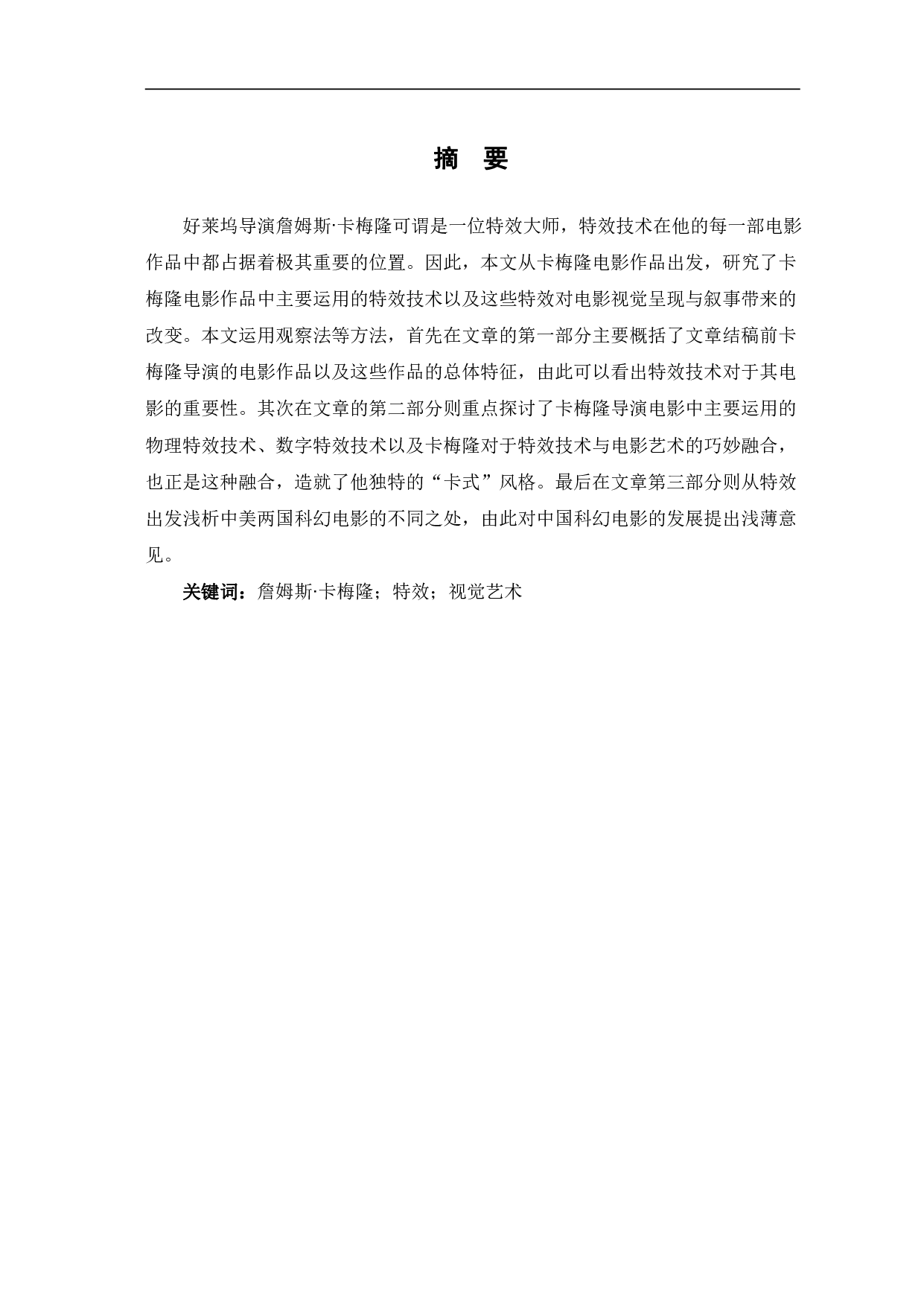 摘　要

好莱坞导演詹姆斯·卡梅隆可谓是一位特效大师，特效技术在他的每一部电影作品中都占据着极其重要的位置。因此，本文从卡梅隆电影作品出发，研究了卡梅隆电影作品中主要运用的特效技术以及这些特效对电影视觉呈现与叙事带来的改变。本文运用观察法等方法，首先在文章的第一部分主要概括了文章结稿前卡梅隆导演的电影作品以及这些作品的总体特征，由此可以看出特效技术对于其电影的重要性。其次在文章的第二部分则重点探讨了卡梅隆导演电影中主要运用的物理特效技术、数字特效技术以及卡梅隆对于特效技术与电影艺术的巧妙融合，也正是这种融合，造就了他独特的“卡式”风格。最后在文章第三部分则从特效出发浅析中美两国科幻电影的不同之处，由此对中国科幻电影的发展提出浅薄意见。

关键词：詹姆斯·卡梅隆；特效；视觉艺术